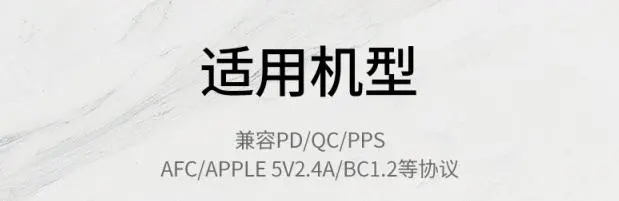 适用机型

兼容PD/QC/PPS
AFC/APPLE 5V2.4A/BC1.2等协议